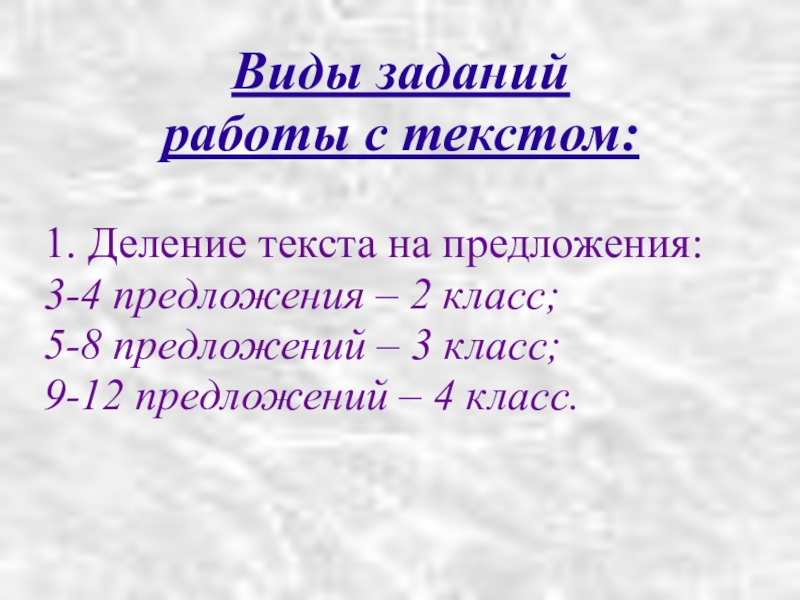 Виды заданий
работы с текстом:

1. Деление текста на предложения:
3-4 предложения – 2 класс;
5-8 предложений – 3 класс;
9-12 предложений – 4 класс.